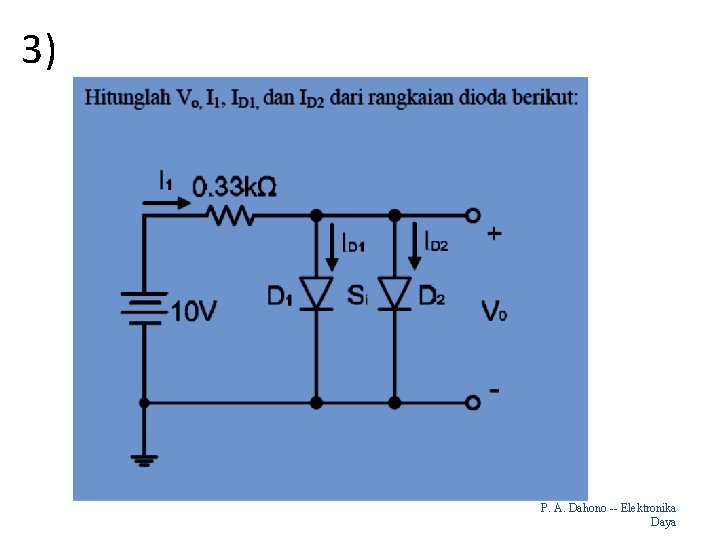 3)

Hitunglah $V_o$, $I_1$, $I_{D1}$, dan $I_{D2}$ dari rangkaian dioda berikut:

$I_1$ $0.33k\Omega$

$I_{D1}$ $I_{D2}$ +

10V $D_1$ $S_i$ $D_2$ $V_o$

-

P. A. Dahono -- Elektronika Daya